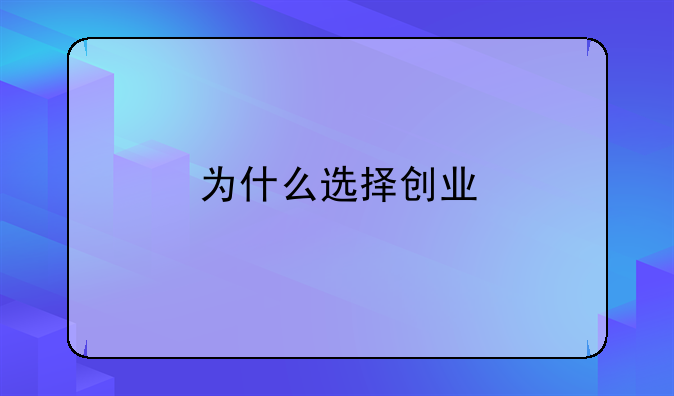 为什么选择创业